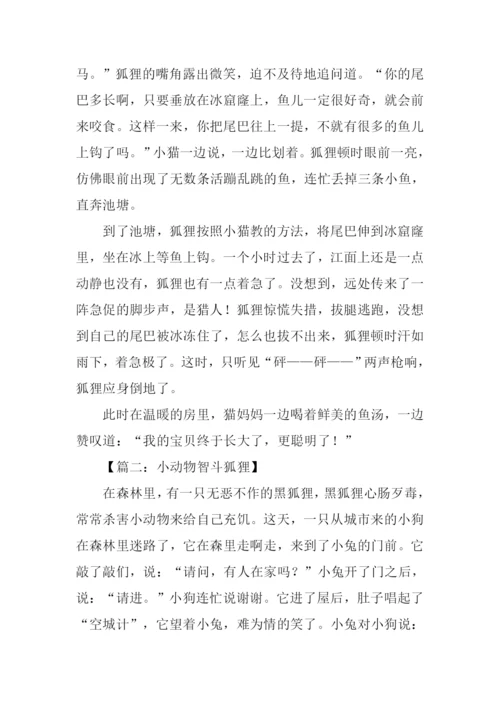 马。”狐狸的嘴角露出微笑，迫不及待地追问道。“你的尾巴多长啊，只要垂放在冰窟窿上，鱼儿一定很好奇，就会前来咬食。这样一来，你把尾巴往上一提，不就有很多的鱼儿上钩了吗。”小猫一边说，一边比划着。狐狸顿时眼前一亮，仿佛眼前出现了无数条活蹦乱跳的鱼，连忙丢掉三条小鱼，直奔池塘。

到了池塘，狐狸按照小猫教的方法，将尾巴伸到冰窟窿里，坐在冰上等鱼上钩。一个小时过去了，江面上还是一点动静也没有，狐狸也有一点着急了。没想到，远处传来了一阵急促的脚步声，是猎人！狐狸惊慌失措，拔腿逃跑，没想到自己的尾巴被冰冻住了，怎么也拔不出来，狐狸顿时汗如雨下，着急极了。这时，只听见“砰——砰——”两声枪响，狐狸应身倒地了。

此时在温暖的房里，猫妈妈一边喝着鲜美的鱼汤，一边赞叹道：“我的宝贝终于长大了，更聪明了！”

【篇二：小动物智斗狐狸】

在森林里，有一只无恶不作的黑狐狸，黑狐狸心肠歹毒，常常杀害小动物来给自己充饥。这天，一只从城市来的小狗在森林里迷路了，它在森里走啊走，来到了小兔的门前。它敲了敲们，说：“请问，有人在家吗？”小兔开了门之后，说：“请进。”小狗连忙说谢谢。它进了屋后，肚子唱起了“空城计”，它望着小兔，难为情的笑了。小兔对小狗说：